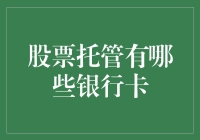 股票托管有哪些银行卡